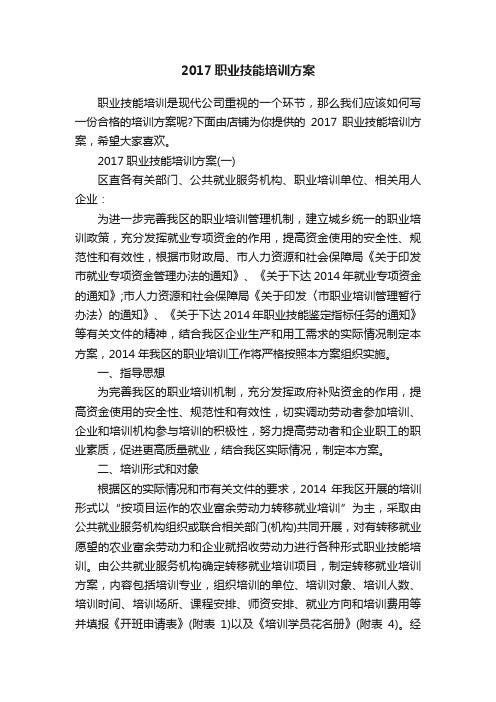 2017 职业技能培训方案

职业技能培训是现代公司重视的一个环节，那么我们应该如何写一份合格的培训方案呢?下面由店铺为你提供的 2017 职业技能培训方案，希望大家喜欢。

2017 职业技能培训方案(一)

区直各有关部门、公共就业服务机构、职业培训单位、相关用人企业：

为进一步完善我区的职业培训管理机制，建立城乡统一的职业培训政策，充分发挥就业专项资金的作用，提高资金使用的安全性、规范性和有效性，根据市财政局、市人力资源和社会保障局《关于印发市就业专项资金管理办法的通知》、《关于下达 2014 年就业专项资金的通知》;市人力资源和社会保障局《关于印发〈市职业培训管理暂行办法〉的通知》、《关于下达 2014 年职业技能鉴定指标任务的通知》等有关文件的精神，结合我区企业生产和用工需求的实际情况制定本方案，2014 年我区的职业培训工作将严格按照本方案组织实施。

一、指导思想

为完善我区的职业培训机制，充分发挥政府补贴资金的作用，提高资金使用的安全性、规范性和有效性，切实调动劳动者参加培训、企业和培训机构参与培训的积极性，努力提高劳动者和企业职工的职业素质，促进更高质量就业，结合我区实际情况，制定本方案。

二、培训形式和对象

根据区的实际情况和市有关文件的要求，2014 年我区开展的培训形式以“按项目运作的农业富余劳动力转移就业培训”为主，采取由公共就业服务机构组织或联合相关部门(机构)共同开展，对有转移就业愿望的农业富余劳动力和企业就招收劳动力进行各种形式职业技能培训。由公共就业服务机构确定转移就业培训项目，制定转移就业培训方案，内容包括培训专业，组织培训的单位、培训对象、培训人数、培训时间、培训场所、课程安排、师资安排、就业方向和培训费用等并填报《开班申请表》(附表 1)以及《培训学员花名册》(附表 4)。经